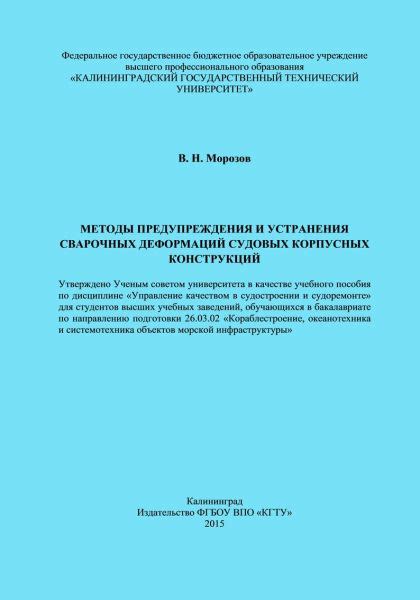 Федеральное государственное бюджетное образовательное учреждение высшего профессионального образования
«КАЛИНИНГРАДСКИЙ ГОСУДАРСТВЕННЫЙ ТЕХНИЧЕСКИЙ УНИВЕРСИТЕТ»

В. Н. Морозов

МЕТОДЫ ПРЕДУПРЕЖДЕНИЯ И УСТРАНЕНИЯ СВАРОЧНЫХ ДЕФОРМАЦИЙ СУДОВЫХ КОРПУСНЫХ КОНСТРУКЦИЙ

Утверждено Ученым советом университета в качестве учебного пособия по дисциплине «Управление качеством в судостроении и судоремонте» для студентов высших учебных заведений, обучающихся в бакалавриате по направлению подготовки 26.03.02 «Кораблестроение, океанотехника и системотехника объектов морской инфраструктуры»

Калининград
Издательство ФГБОУ ВПО «КГТУ»
2015